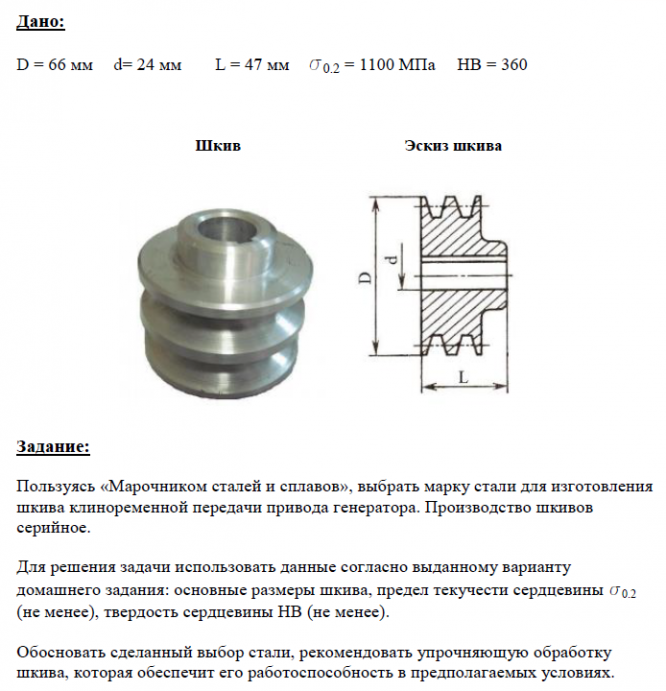 Дано:

D = 66 мм   d= 24 мм   L = 47 мм   $\sigma_{0.2}$ = 1100 МПа   HB = 360

Шкив

Эскиз шкива

D

d

L

Задание:

Пользуясь «Марочником сталей и сплавов», выбрать марку стали для изготовления шкива клиноременной передачи привода генератора. Производство шкивов серийное.

Для решения задачи использовать данные согласно выданному варианту домашнего задания: основные размеры шкива, предел текучести сердцевины $\sigma_{0.2}$ (не менее), твердость сердцевины HB (не менее).

Обосновать сделанный выбор стали, рекомендовать упрочняющую обработку шкива, которая обеспечит его работоспособность в предполагаемых условиях.